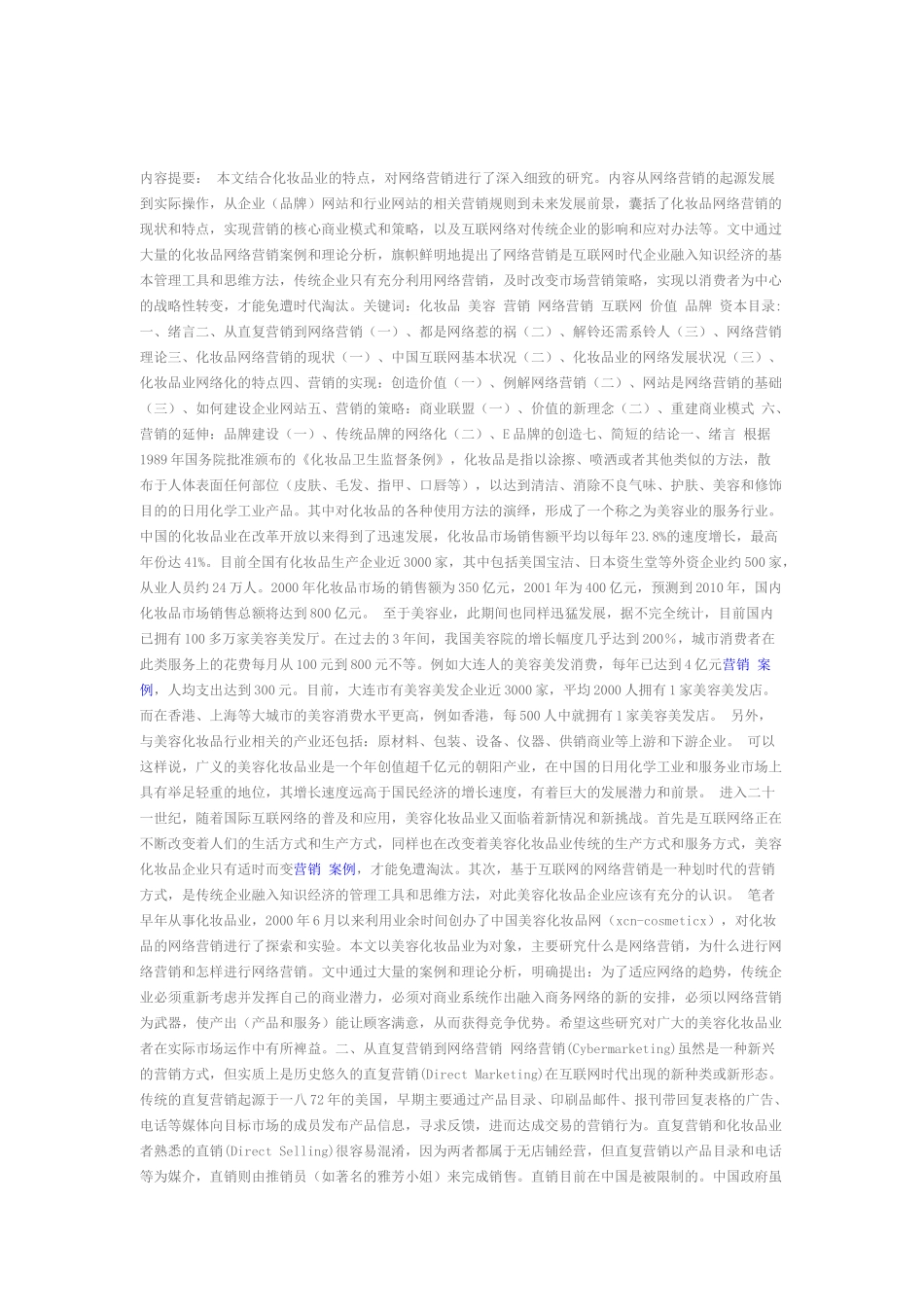 内容提要： 本文结合化妆品业的特点，对网络营销进行了深入细致的研究。内容从网络营销的起源发展到实际操作，从企业（品牌）网站和行业网站的相关营销规则到未来发展前景，囊括了化妆品网络营销的现状和特点，实现营销的核心商业模式和策略，以及互联网络对传统企业的影响和应对办法等。文中通过大量的化妆品网络营销案例和理论分析，旗帜鲜明地提出了网络营销是互联网时代企业融入知识经济的基本管理工具和思维方法，传统企业只有充分利用网络营销，及时改变市场营销策略，实现以消费者为中心的战略性转变，才能免遭时代淘汰。关键词：化妆品 美容 营销 网络营销 互联网 价值 品牌 资本目录：一、绪言二、从直复营销到网络营销（一）、都是网络惹的祸（二）、解铃还需系铃人（三）、网络营销理论三、化妆品网络营销的现状（一）、中国互联网基本状况（二）、化妆品业的网络发展状况（三）、化妆品业网络化的特点四、营销的实现：创造价值（一）、例解网络营销（二）、网站是网络营销的基础（三）、如何建设企业网站五、营销的策略：商业联盟（一）、价值的新理念（二）、重建商业模式 六、营销的延伸：品牌建设（一）、传统品牌的网络化（二）、E品牌的创造七、简短的结论一、绪言 根据1989年国务院批准颁布的《化妆品卫生监督条例》，化妆品是指以涂擦、喷洒或者其他类似的方法，散布于人体表面任何部位（皮肤、毛发、指甲、口唇等），以达到清洁、消除不良气味、护肤、美容和修饰目的的日用化学工业产品。其中对化妆品的各种使用方法的演绎，形成了一个称之为美容业的服务行业。中国的化妆品业在改革开放以来得到了迅速发展，化妆品市场销售额平均以每年23.8%的速度增长，最高年份达41%。目前全国有化妆品生产企业近3000家，其中包括美国宝洁、日本资生堂等外资企业约500家，从业人员约24万人。2000年化妆品市场的销售额为350亿元，2001年为400亿元，预测到2010年，国内化妆品市场销售总额将达到800亿元。 至于美容业，此期间也同样迅猛发展，据不完全统计，目前国内已拥有100多万家美容美发厅。在过去的3年间，我国美容院的增长幅度几乎达到200%，城市消费者在此类服务上的花费每月从100元到800元不等。例如大连人的美容美发消费，每年已达到4亿元营销 案例，人均支出达到300元。目前，大连市有美容美发企业近3000家，平均2000人拥有1家美容美发店。而在香港、上海等大城市的美容消费水平更高，例如香港，每500人中就拥有1家美容美发店。 另外，与美容化妆品行业相关的产业还包括：原材料、包装、设备、仪器、供销商业等上游和下游企业。 可以这样说，广义的美容化妆品业是一个年创值超千亿元的朝阳产业，在中国的日用化学工业和服务业市场上具有举足轻重的地位，其增长速度远高于国民经济的增长速度，有着巨大的发展潜力和前景。 进入二十一世纪，随着国际互联网络的普及和应用，美容化妆品业又面临着新情况和新挑战。首先是互联网络正在不断改变着人们的生活方式和生产方式，同样也在改变着美容化妆品业传统的生产方式和服务方式，美容化妆品企业只有适时而变营销 案例，才能免遭淘汰。其次，基于互联网的网络营销是一种划时代的营销方式，是传统企业融入知识经济的管理工具和思维方法，对此美容化妆品企业应该有充分的认识。 笔者早年从事化妆品业，2000年6月以来利用业余时间创办了中国美容化妆品网（xcn-cosmeticx），对化妆品的网络营销进行了探索和实验。本文以美容化妆品业为对象，主要研究什么是网络营销，为什么进行网络营销和怎样进行网络营销。文中通过大量的案例和理论分析，明确提出：为了适应网络的趋势，传统企业必须重新考虑并发挥自己的商业潜力，必须对商业系统作出融入商务网络的新的安排，必须以网络营销为武器，使产出（产品和服务）能让顾客满意，从而获得竞争优势。希望这些研究对广大的美容化妆品业者在实际市场运作中有所裨益。二、从直复营销到网络营销 网络营销(Cybermarketing)虽然是一种新兴的营销方式，但实质上是历史悠久的直复营销(Direct Marketing)在互联网时代出现的新种类或新形态。传统的直复营销起源于一八72年的美国，早期主要通过产品目录、印刷品邮件、报刊带回复表格的广告、电话等媒体向目标市场的成员发布产品信息，寻求反馈，进而达成交易的营销行为。直复营销和化妆品业者熟悉的直销(Direct Selling)很容易混淆，因为两者都属于无店铺经营，但直复营销以产品目录和电话等为媒介，直销则由推销员（如著名的雅芳小姐）来完成销售。直销目前在中国是被限制的。中国政府虽